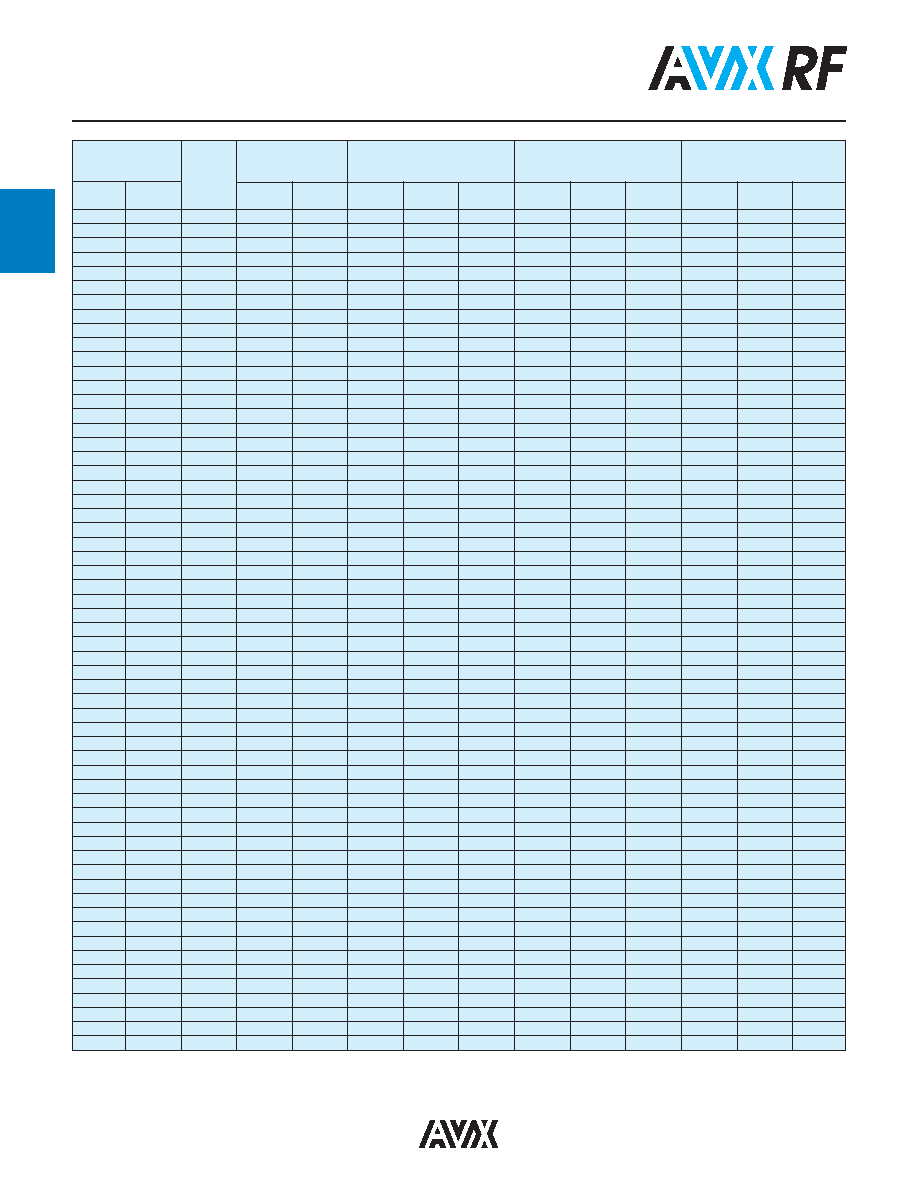 AVX RF

AVX